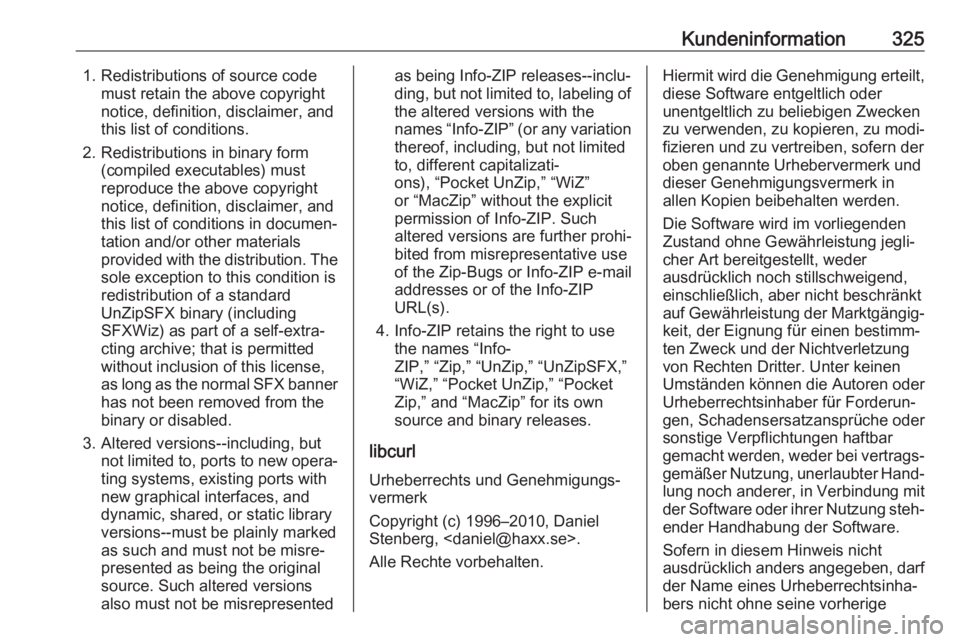 Kundeninformation 325

1. Redistributions of source code must retain the above copyright notice, definition, disclaimer, and this list of conditions.

2. Redistributions in binary form (compiled executables) must reproduce the above copyright notice, definition, disclaimer, and this list of conditions in documentation and/or other materials provided with the distribution. The sole exception to this condition is redistribution of a standard UnZipSFX binary (including SFXWiz) as part of a self-extracting archive; that is permitted without inclusion of this license, as long as the normal SFX banner has not been removed from the binary or disabled.

3. Altered versions--including, but not limited to, ports to new operating systems, existing ports with new graphical interfaces, and dynamic, shared, or static library versions--must be plainly marked as such and must not be misrepresented as being the original source. Such altered versions also must not be misrepresented as being Info-ZIP releases--including, but not limited to, labeling of the altered versions with the names “Info-ZIP” (or any variation thereof, including, but not limited to, different capitalizations), “Pocket UnZip,” “WiZ” or “MacZip” without the explicit permission of Info-ZIP. Such altered versions are further prohibited from misrepresentative use of the Zip-Bugs or Info-ZIP e-mail addresses or of the Info-ZIP URL(s).

4. Info-ZIP retains the right to use the names “Info-ZIP,” “Zip,” “UnZip,” “UnZipSFX,” “WiZ,” “Pocket UnZip,” “Pocket Zip,” and “MacZip” for its own source and binary releases.

libcurl

Urheberrechts und Genehmigungsvermerk

Copyright (c) 1996–2010, Daniel Stenberg, <daniel@haxx.se>.

Alle Rechte vorbehalten.

Hiermit wird die Genehmigung erteilt, diese Software entgeltlich oder unentgeltlich zu beliebigen Zwecken zu verwenden, zu kopieren, zu modifizieren und zu vertreiben, sofern der oben genannte Urhebervermerk und dieser Genehmigungsvermerk in allen Kopien beibehalten werden.

Die Software wird im vorliegenden Zustand ohne Gewährleistung jeglicher Art bereitgestellt, weder ausdrücklich noch stillschweigend, einschließlich, aber nicht beschränkt auf Gewährleistung der Marktgängigkeit, der Eignung für einen bestimmten Zweck und der Nichtverletzung von Rechten Dritter. Unter keinen Umständen können die Autoren oder Urheberrechtsinhaber für Forderungen, Schadensersatzansprüche oder sonstige Verpflichtungen haftbar gemacht werden, weder bei vertragsgemäßer Nutzung, unerlaubter Handlung noch anderer, in Verbindung mit der Software oder ihrer Nutzung stehender Handhabung der Software.

Sofern in diesem Hinweis nicht ausdrücklich anders angegeben, darf der Name eines Urheberrechtsinhabers nicht ohne seine vorherige

carmanualsonline.info